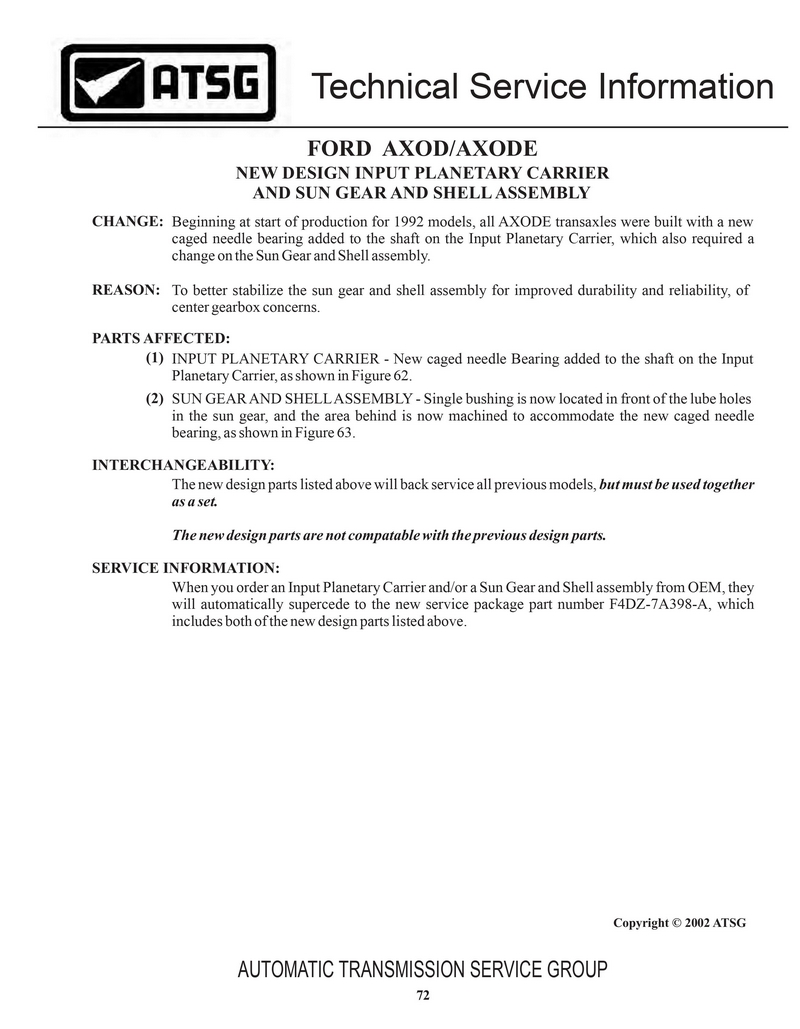 ATSG Technical Service Information

FORD AXOD/AXODE
NEW DESIGN INPUT PLANETARY CARRIER
AND SUN GEAR AND SHELL ASSEMBLY

CHANGE: Beginning at start of production for 1992 models, all AXODE transaxles were built with a new caged needle bearing added to the shaft on the Input Planetary Carrier, which also required a change on the Sun Gear and Shell assembly.

REASON: To better stabilize the sun gear and shell assembly for improved durability and reliability, of center gearbox concerns.

PARTS AFFECTED:
(1) INPUT PLANETARY CARRIER - New caged needle Bearing added to the shaft on the Input Planetary Carrier, as shown in Figure 62.
(2) SUN GEAR AND SHELL ASSEMBLY - Single bushing is now located in front of the lube holes in the sun gear, and the area behind is now machined to accommodate the new caged needle bearing, as shown in Figure 63.

INTERCHANGEABILITY:
The new design parts listed above will back service all previous models, but must be used together as a set.

The new design parts are not compatable with the previous design parts.

SERVICE INFORMATION:
When you order an Input Planetary Carrier and/or a Sun Gear and Shell assembly from OEM, they will automatically supercede to the new service package part number F4DZ-7A398-A, which includes both of the new design parts listed above.

Copyright © 2002 ATSG

AUTOMATIC TRANSMISSION SERVICE GROUP
72